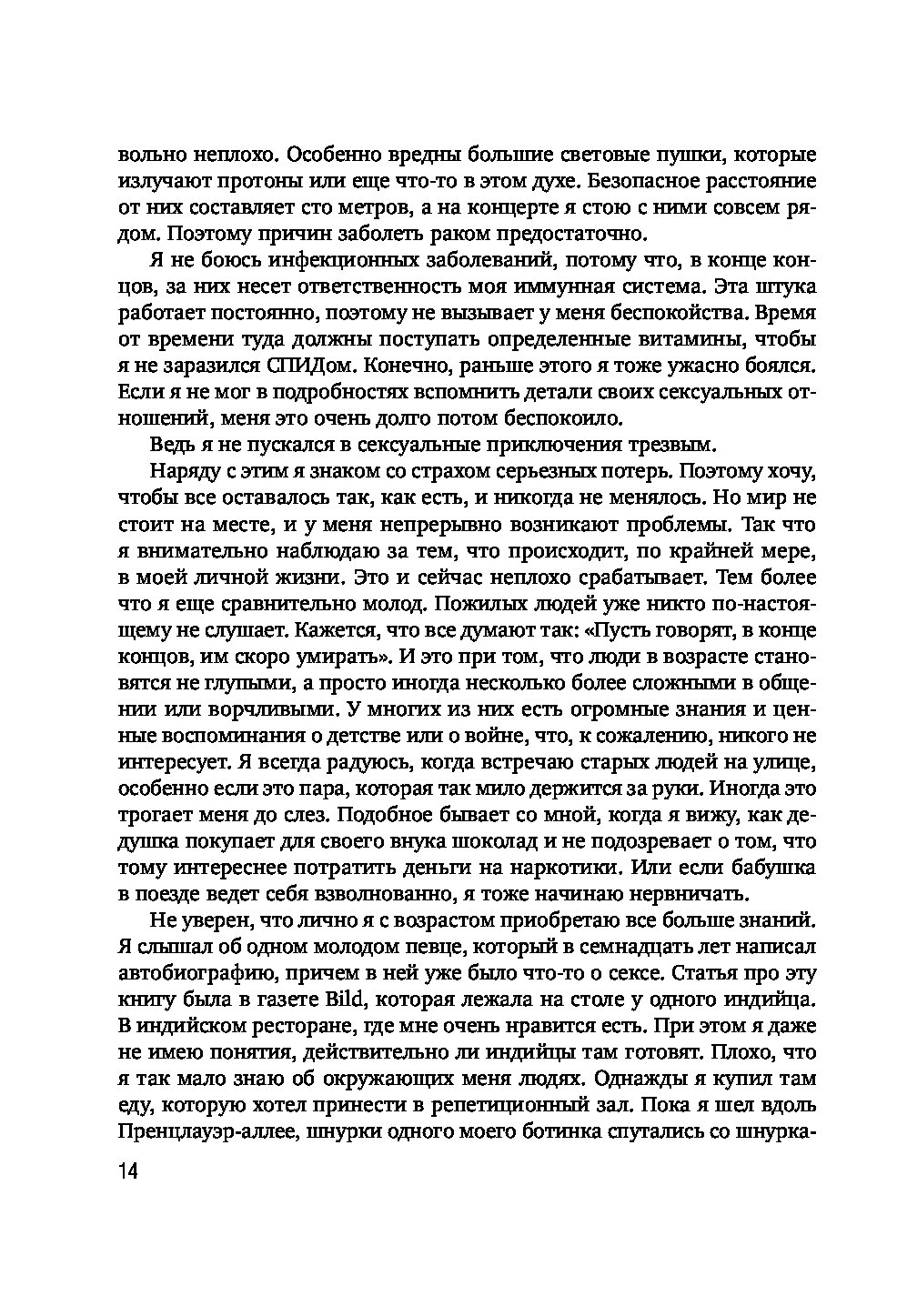 вольно неплохо. Особенно вредны большие световые пушки, которые излучают протоны или еще что-то в этом духе. Безопасное расстояние от них составляет сто метров, а на концерте я стою с ними совсем рядом. Поэтому причин заболеть раком предостаточно.

Я не боюсь инфекционных заболеваний, потому что, в конце концов, за них несет ответственность моя иммунная система. Эта штука работает постоянно, поэтому не вызывает у меня беспокойства. Время от времени туда должны поступать определенные витамины, чтобы я не заразился СПИДом. Конечно, раньше этого я тоже ужасно боялся. Если я не мог в подробностях вспомнить детали своих сексуальных отношений, меня это очень долго потом беспокоило.

Ведь я не пускался в сексуальные приключения трезвым.

Наряду с этим я знаком со страхом серьезных потерь. Поэтому хочу, чтобы все оставалось так, как есть, и никогда не менялось. Но мир не стоит на месте, и у меня непрерывно возникают проблемы. Так что я внимательно наблюдаю за тем, что происходит, по крайней мере, в моей личной жизни. Это и сейчас неплохо срабатывает. Тем более что я еще сравнительно молод. Пожилых людей уже никто по-настоящему не слушает. Кажется, что все думают так: «Пусть говорят, в конце концов, им скоро умирать». И это при том, что люди в возрасте становятся не глупыми, а просто иногда несколько более сложными в общении или ворчливыми. У многих из них есть огромные знания и ценные воспоминания о детстве или о войне, что, к сожалению, никого не интересует. Я всегда радуюсь, когда встречаю старых людей на улице, особенно если это пара, которая так мило держится за руки. Иногда это трогает меня до слез. Подобное бывает со мной, когда я вижу, как дедушка покупает для своего внука шоколад и не подозревает о том, что тому интереснее потратить деньги на наркотики. Или если бабушка в поезде ведет себя взволнованно, я тоже начинаю нервничать.

Не уверен, что лично я с возрастом приобретаю все больше знаний. Я слышал об одном молодом певце, который в семнадцать лет написал автобиографию, причем в ней уже было что-то о сексе. Статья про эту книгу была в газете Bild, которая лежала на столе у одного индийца. В индийском ресторане, где мне очень нравится есть. При этом я даже не имею понятия, действительно ли индийцы там готовят. Плохо, что я так мало знаю об окружающих меня людях. Однажды я купил там еду, которую хотел принести в репетиционный зал. Пока я шел вдоль Пренцлауэр-аллее, шнурки одного моего ботинка спутались со шнурка-

14